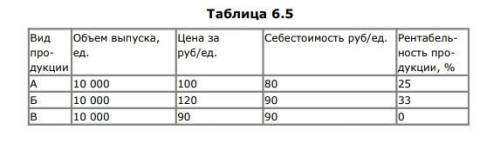 Таблица 6.5

| Вид продукции | Объем выпуска, ед. | Цена за руб/ед. | Себестоимость руб/ед. | Рентабельность продукции, % |
|---|---|---|---|---|
| А | 10 000 | 100 | 80 | 25 |
| Б | 10 000 | 120 | 90 | 33 |
| В | 10 000 | 90 | 90 | 0 |